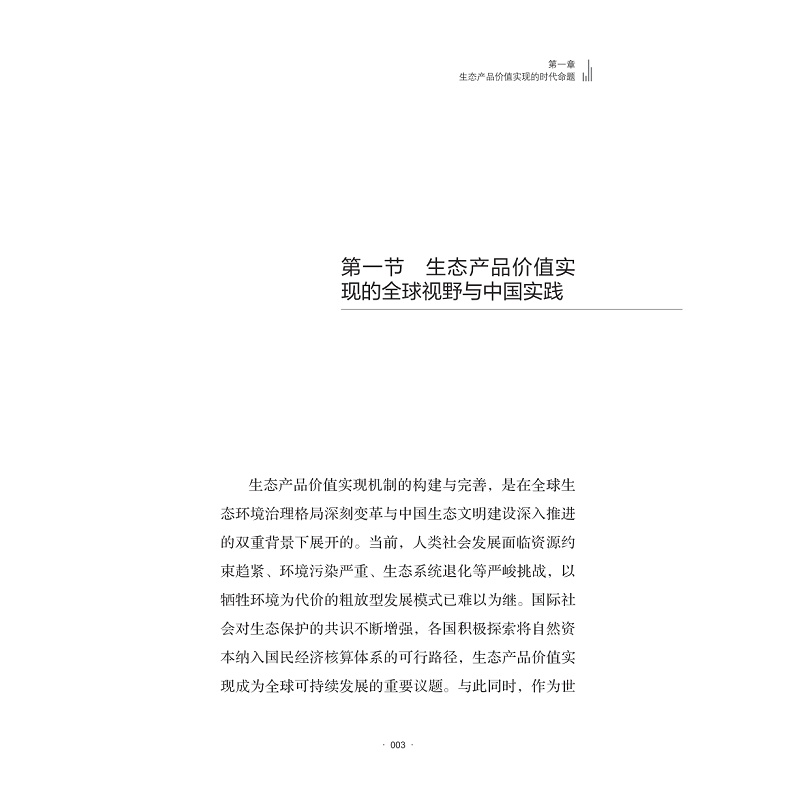 第一章
生态产品价值实现的时代命题

第一节　生态产品价值实现的全球视野与中国实践

生态产品价值实现机制的构建与完善，是在全球生态环境治理格局深刻变革与中国生态文明建设深入推进的双重背景下展开的。当前，人类社会发展面临资源约束趋紧、环境污染严重、生态系统退化等严峻挑战，以牺牲环境为代价的粗放型发展模式已难以为继。国际社会对生态保护的共识不断增强，各国积极探索将自然资本纳入国民经济核算体系的可行路径，生态产品价值实现成为全球可持续发展的重要议题。与此同时，作为世

· 003 ·